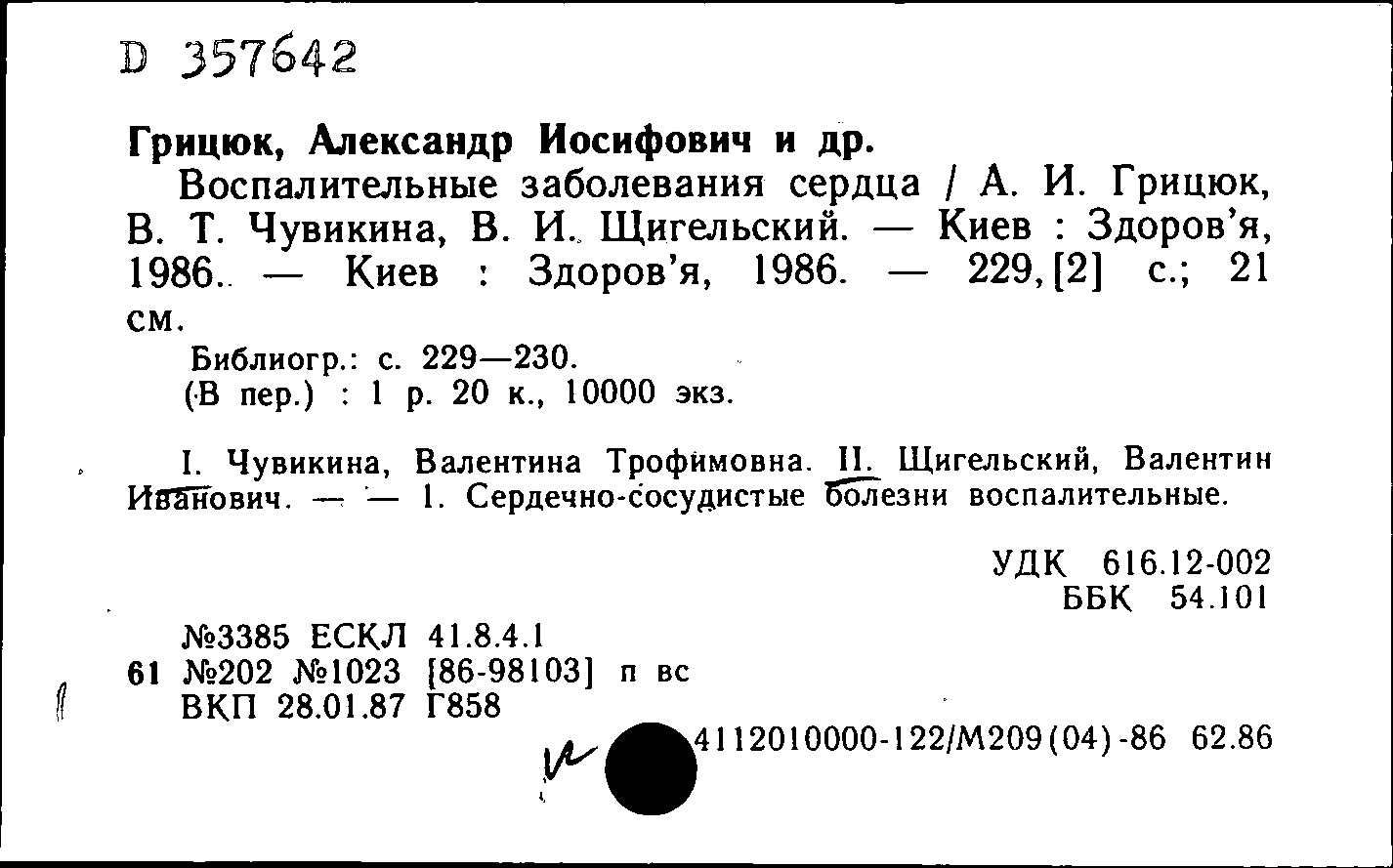 D 357642

Грицюк, Александр Иосифович и др.

Воспалительные заболевания сердца / А. И. Грицюк, В. Т. Чувикина, В. И. Щигельский. — Киев : Здоров'я, 1986. — Киев : Здоров'я, 1986. — 229, [2] с.; 21 см.

Библиогр.: с. 229—230.
(В пер.) : 1 р. 20 к., 10000 экз.

I. Чувикина, Валентина Трофимовна. II. Щигельский, Валентин Иванович. — — 1. Сердечно-сосудистые болезни воспалительные.

УДК 616.12-002
ББК 54.101

№3385 ЕСКЛ 41.8.4.1
61 №202 №1023 [86-98103] п вс
ВКП 28.01.87 Г858

4112010000-122/М209(04)-86 62.86